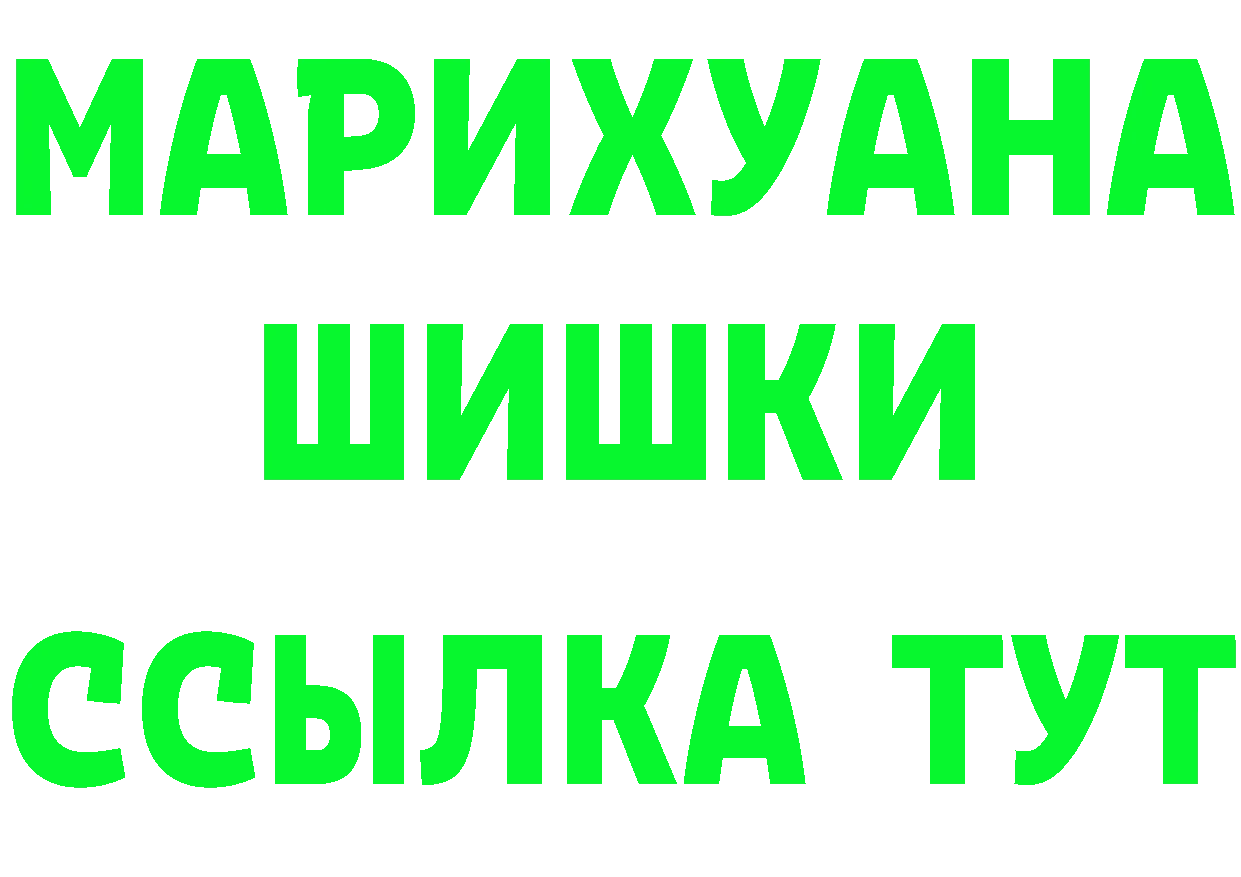 МАРИХУАНА
ШИШКИ
ССЫЛКА ТУТ